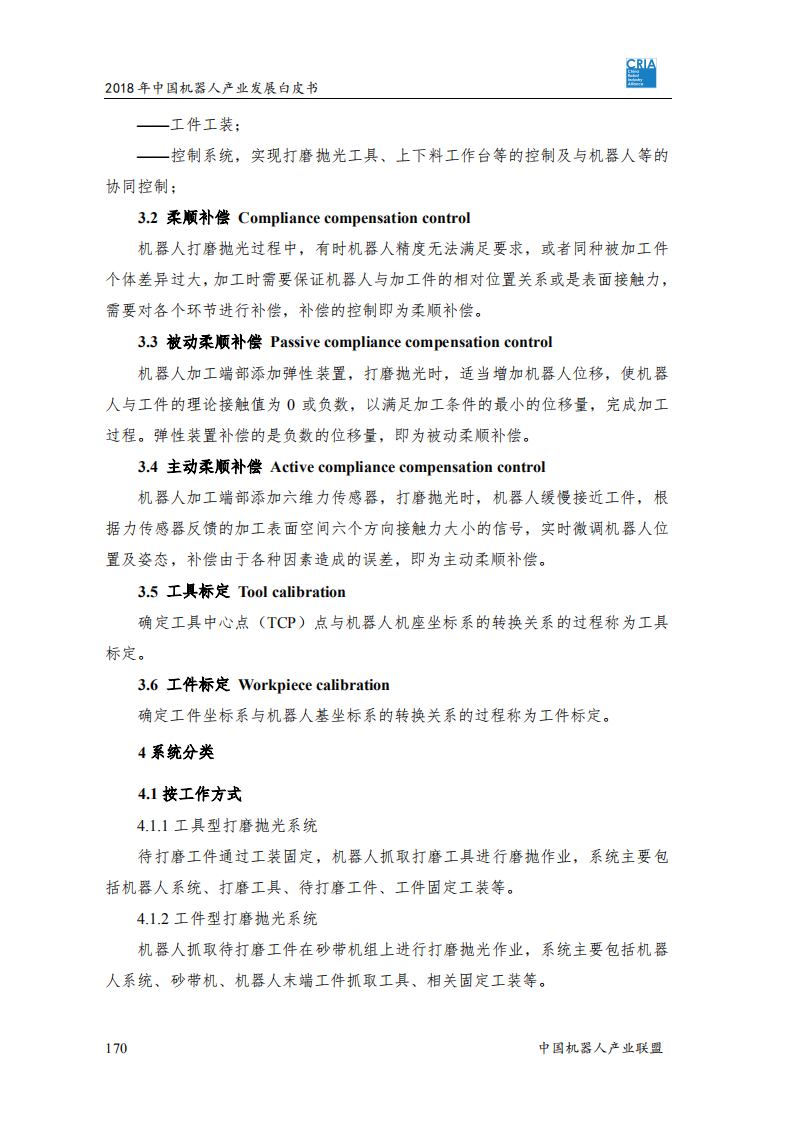 2018 年中国机器人产业发展白皮书

CRIA China Robot Industry Alliance

——工件工装；

——控制系统，实现打磨抛光工具、上下料工作台等的控制及与机器人等的协同控制；

3.2 柔顺补偿 Compliance compensation control

机器人打磨抛光过程中，有时机器人精度无法满足要求，或者同种被加工件个体差异过大，加工时需要保证机器人与加工件的相对位置关系或是表面接触力，需要对各个环节进行补偿，补偿的控制即为柔顺补偿。

3.3 被动柔顺补偿 Passive compliance compensation control

机器人加工端部添加弹性装置，打磨抛光时，适当增加机器人位移，使机器人与工件的理论接触值为 0 或负数，以满足加工条件的最小的位移量，完成加工过程。弹性装置补偿的是负数的位移量，即为被动柔顺补偿。

3.4 主动柔顺补偿 Active compliance compensation control

机器人加工端部添加六维力传感器，打磨抛光时，机器人缓慢接近工件，根据力传感器反馈的加工表面空间六个方向接触力大小的信号，实时微调机器人位置及姿态，补偿由于各种因素造成的误差，即为主动柔顺补偿。

3.5 工具标定 Tool calibration

确定工具中心点（TCP）点与机器人机座坐标系的转换关系的过程称为工具标定。

3.6 工件标定 Workpiece calibration

确定工件坐标系与机器人基坐标系的转换关系的过程称为工件标定。

4 系统分类

4.1 按工作方式

4.1.1 工具型打磨抛光系统

待打磨工件通过工装固定，机器人抓取打磨工具进行磨抛作业，系统主要包括机器人系统、打磨工具、待打磨工件、工件固定工装等。

4.1.2 工件型打磨抛光系统

机器人抓取待打磨工件在砂带机组上进行打磨抛光作业，系统主要包括机器人系统、砂带机、机器人末端工件抓取工具、相关固定工装等。

170

中国机器人产业联盟